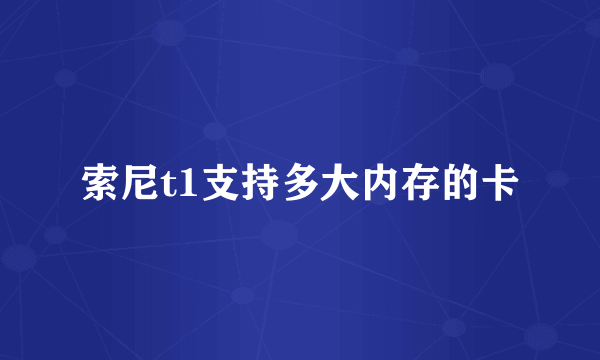 索尼t1支持多大内存的卡